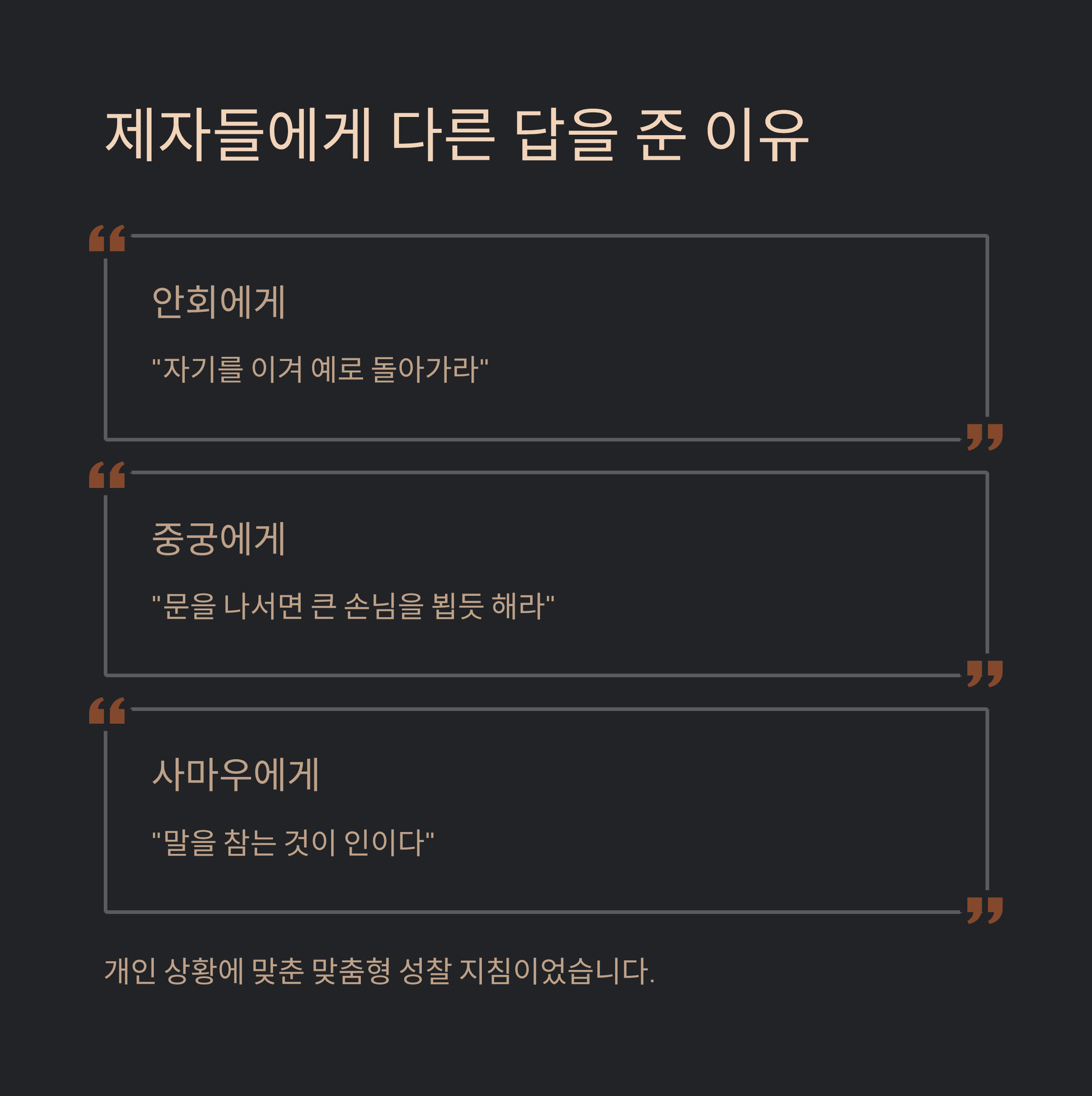 제자들에게 다른 답을 준 이유

안회에게

"자기를 이겨 예로 돌아가라"

중궁에게

"문을 나서면 큰 손님을 뵙듯 해라"

사마우에게

"말을 참는 것이 인이다"

개인 상황에 맞춘 맞춤형 성찰 지침이었습니다.